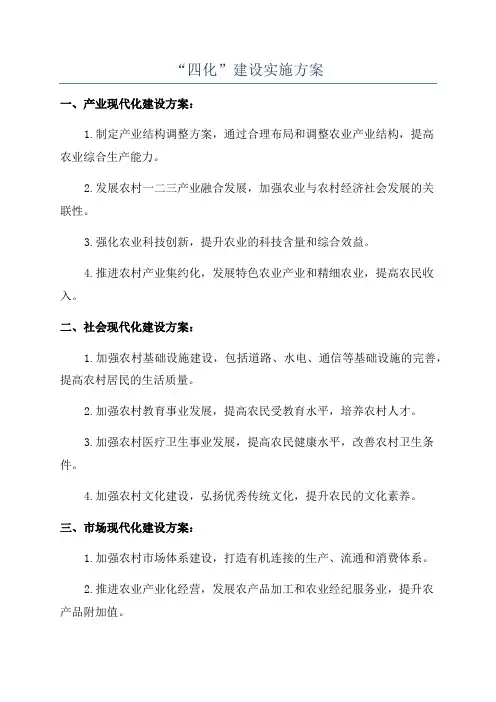 “四化”建设实施方案

一、产业现代化建设方案：

1.制定产业结构调整方案，通过合理布局和调整农业产业结构，提高农业综合生产能力。

2.发展农村一二三产业融合发展，加强农业与农村经济社会发展的关联性。

3.强化农业科技创新，提升农业的科技含量和综合效益。

4.推进农村产业集约化，发展特色农业产业和精细农业，提高农民收入。

二、社会现代化建设方案：

1.加强农村基础设施建设，包括道路、水电、通信等基础设施的完善，提高农村居民的生活质量。

2.加强农村教育事业发展，提高农民受教育水平，培养农村人才。

3.加强农村医疗卫生事业发展，提高农民健康水平，改善农村卫生条件。

4.加强农村文化建设，弘扬优秀传统文化，提升农民的文化素养。

三、市场现代化建设方案：

1.加强农村市场体系建设，打造有机连接的生产、流通和消费体系。

2.推进农业产业化经营，发展农产品加工和农业经纪服务业，提升农产品附加值。